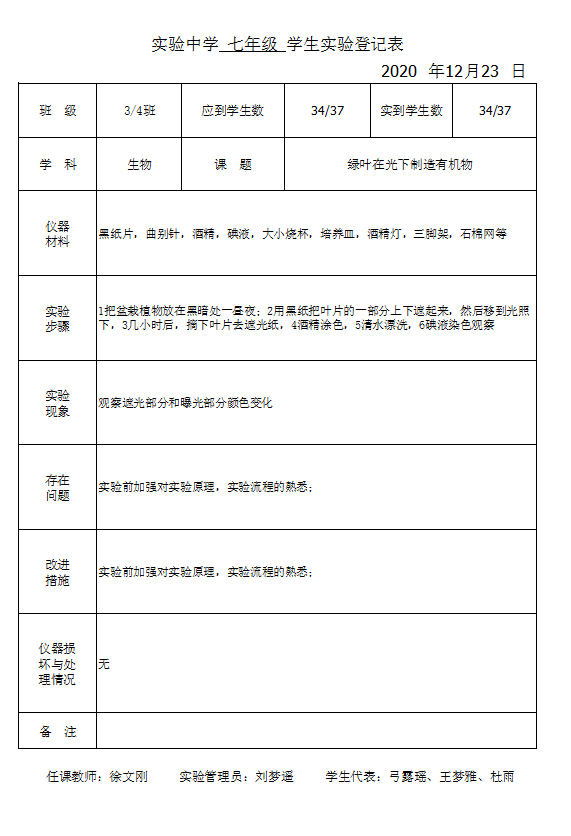 实验中学 七年级 学生实验登记表

2020 年12月23 日

| 班 级 | 3/4班 | 应到学生数 | 34/37 | 实到学生数 | 34/37 |
|---|---|---|---|---|---|
| 学 科 | 生物 | 课 题 | 绿叶在光下制造有机物 | | |
| 仪器材料 | 黑纸片，曲别针，酒精，碘液，大小烧杯，培养皿，酒精灯，三脚架，石棉网等 | | | | |
| 实验步骤 | 1把盆栽植物放在黑暗处一昼夜；2用黑纸把叶片的一部分上下遮起来，然后移到光照下，3几小时后，摘下叶片去遮光纸，4酒精涂色，5清水漂洗，6碘液染色观察 | | | | |
| 实验现象 | 观察遮光部分和曝光部分颜色变化 | | | | |
| 存在问题 | 实验前加强对实验原理，实验流程的熟悉； | | | | |
| 改进措施 | 实验前加强对实验原理，实验流程的熟悉； | | | | |
| 仪器损坏与处理情况 | 无 | | | | |
| 备 注 | | | | | |

任课教师：徐文刚 实验管理员：刘梦遥 学生代表：弓露瑶、王梦雅、杜雨